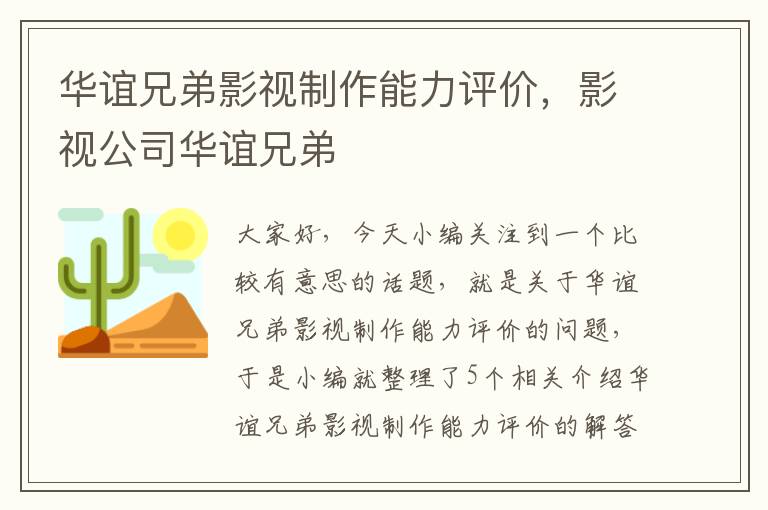 华谊兄弟影视制作能力评价，影视公司华谊兄弟

大家好，今天小编关注到一个比较有意思的话题，就是关于华谊兄弟影视制作能力评价的问题，于是小编就整理了5个相关介绍华谊兄弟影视制作能力评价的解答